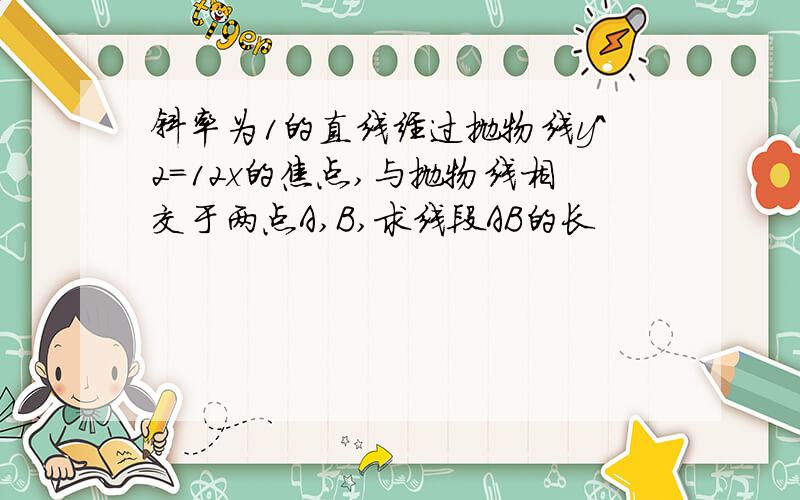 tiger

斜率为1的直线经过抛物线y^2=12x的焦点,与抛物线相交于两点A,B,求线段AB的长